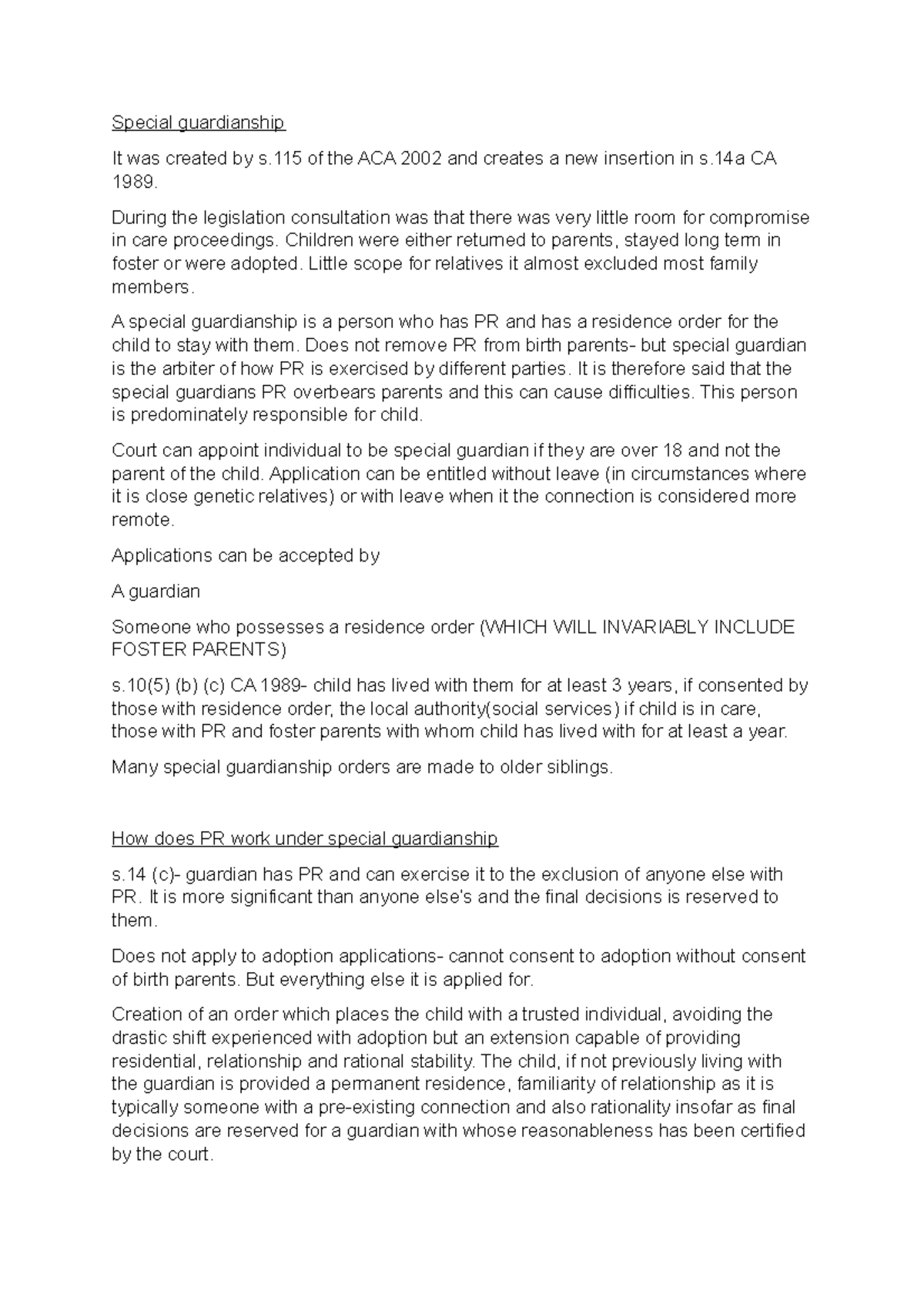 Special guardianship

It was created by s.115 of the ACA 2002 and creates a new insertion in s.14a CA 1989.

During the legislation consultation was that there was very little room for compromise in care proceedings. Children were either returned to parents, stayed long term in foster or were adopted. Little scope for relatives it almost excluded most family members.

A special guardianship is a person who has PR and has a residence order for the child to stay with them. Does not remove PR from birth parents- but special guardian is the arbiter of how PR is exercised by different parties. It is therefore said that the special guardians PR overbears parents and this can cause difficulties. This person is predominately responsible for child.

Court can appoint individual to be special guardian if they are over 18 and not the parent of the child. Application can be entitled without leave (in circumstances where it is close genetic relatives) or with leave when it the connection is considered more remote.

Applications can be accepted by

A guardian

Someone who possesses a residence order (WHICH WILL INVARIABLY INCLUDE FOSTER PARENTS)

s.10(5) (b) (c) CA 1989- child has lived with them for at least 3 years, if consented by those with residence order, the local authority(social services) if child is in care, those with PR and foster parents with whom child has lived with for at least a year.

Many special guardianship orders are made to older siblings.

How does PR work under special guardianship

s.14 (c)- guardian has PR and can exercise it to the exclusion of anyone else with PR. It is more significant than anyone else's and the final decisions is reserved to them.

Does not apply to adoption applications- cannot consent to adoption without consent of birth parents. But everything else it is applied for.

Creation of an order which places the child with a trusted individual, avoiding the drastic shift experienced with adoption but an extension capable of providing residential, relationship and rational stability. The child, if not previously living with the guardian is provided a permanent residence, familiarity of relationship as it is typically someone with a pre-existing connection and also rationality insofar as final decisions are reserved for a guardian with whose reasonableness has been certified by the court.